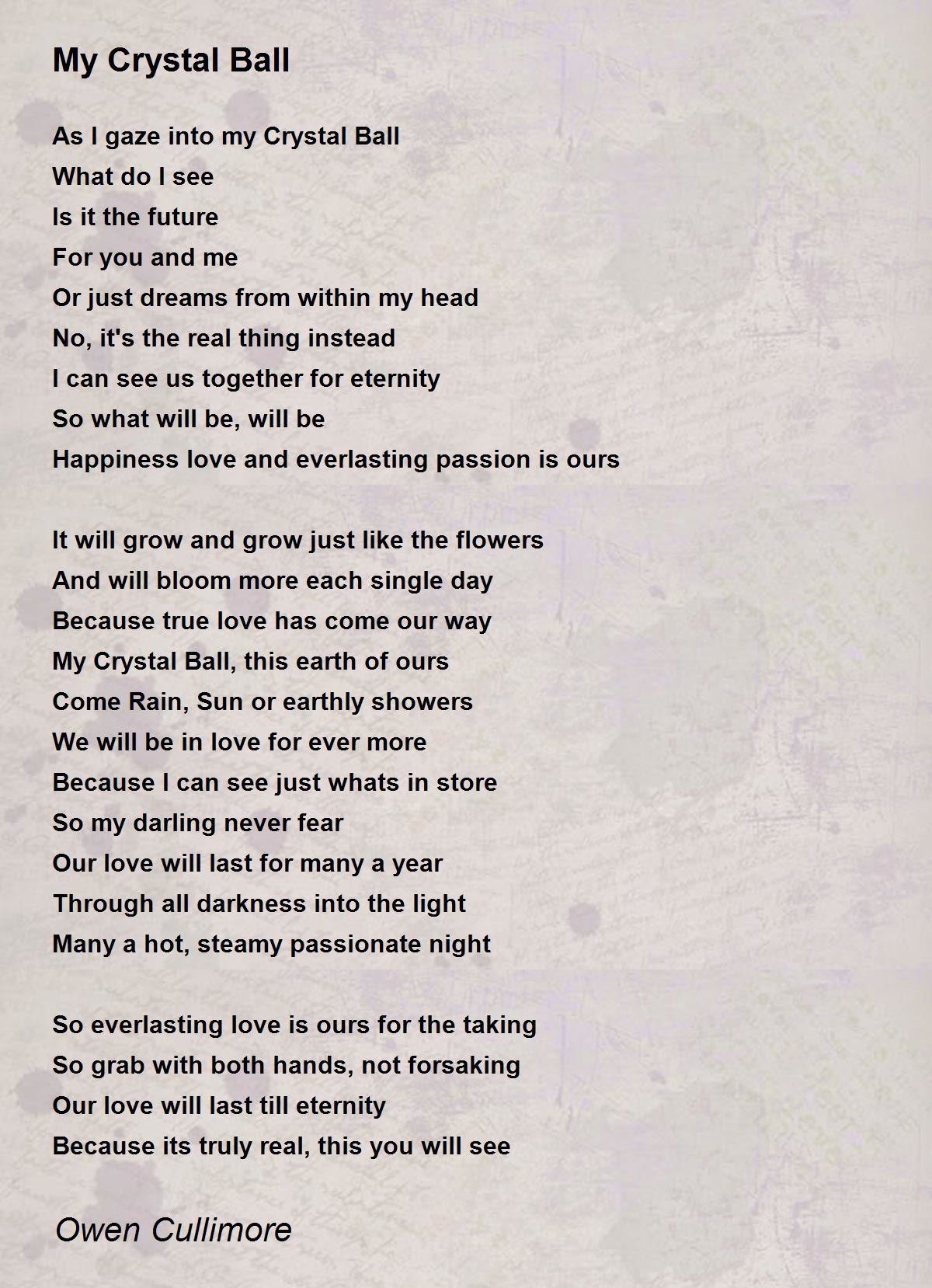 My Crystal Ball

As I gaze into my Crystal Ball
What do I see
Is it the future
For you and me
Or just dreams from within my head
No, it's the real thing instead
I can see us together for eternity
So what will be, will be
Happiness love and everlasting passion is ours

It will grow and grow just like the flowers
And will bloom more each single day
Because true love has come our way
My Crystal Ball, this earth of ours
Come Rain, Sun or earthly showers
We will be in love for ever more
Because I can see just whats in store
So my darling never fear
Our love will last for many a year
Through all darkness into the light
Many a hot, steamy passionate night

So everlasting love is ours for the taking
So grab with both hands, not forsaking
Our love will last till eternity
Because its truly real, this you will see

Owen Cullimore